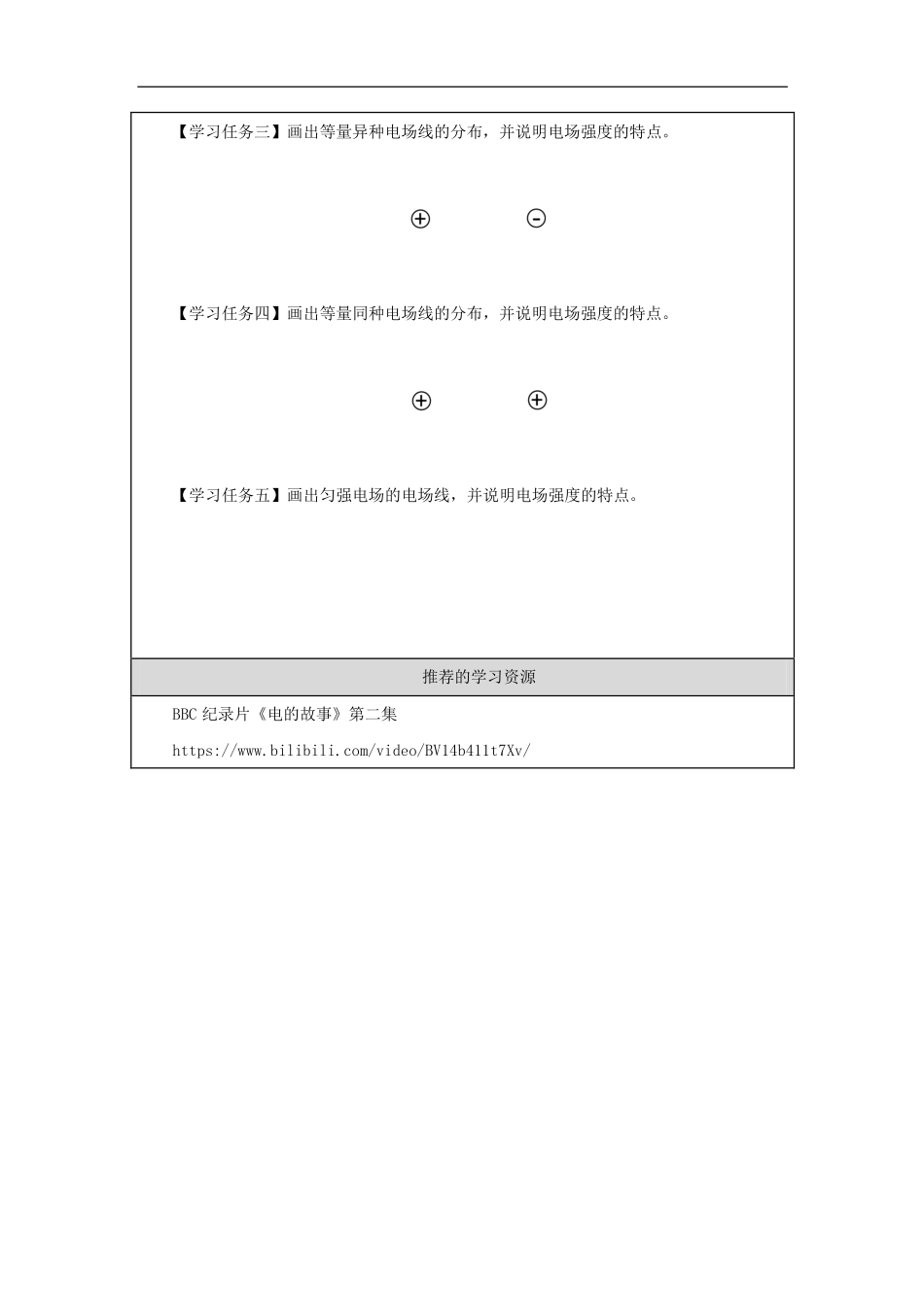 【学习任务三】画出等量异种电场线的分布，并说明电场强度的特点。

⊕ ⊖

【学习任务四】画出等量同种电场线的分布，并说明电场强度的特点。

⊕ ⊕

【学习任务五】画出匀强电场的电场线，并说明电场强度的特点。

推荐的学习资源

BBC 纪录片《电的故事》第二集

https://www.bilibili.com/video/BV14b411t7Xv/